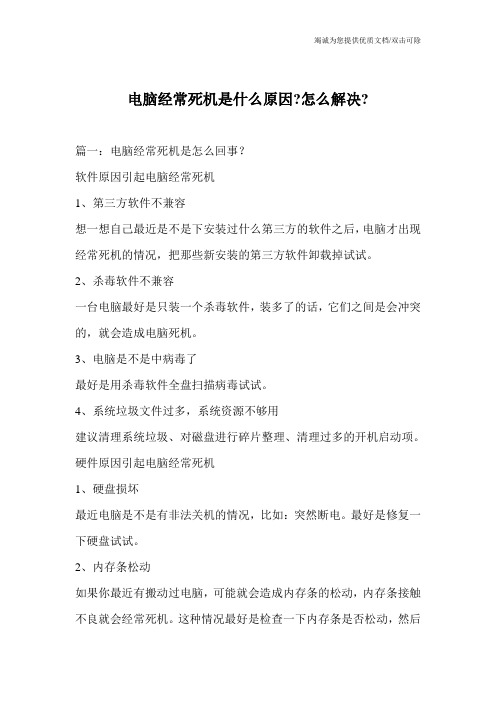 竭诚为您提供优质文档/双击可除

电脑经常死机是什么原因?怎么解决?

篇一：电脑经常死机是怎么回事？

软件原因引起电脑经常死机

1、第三方软件不兼容

想一想自己最近是不是下安装过什么第三方的软件之后，电脑才出现经常死机的情况，把那些新安装的第三方软件卸载掉试试。

2、杀毒软件不兼容

一台电脑最好是只装一个杀毒软件，装多了的话，它们之间是会冲突的，就会造成电脑死机。

3、电脑是不是中病毒了

最好是用杀毒软件全盘扫描病毒试试。

4、系统垃圾文件过多，系统资源不够用

建议清理系统垃圾、对磁盘进行碎片整理、清理过多的开机启动项。

硬件原因引起电脑经常死机

1、硬盘损坏

最近电脑是不是有非法关机的情况，比如：突然断电。最好是修复一下硬盘试试。

2、内存条松动

如果你最近有搬动过电脑，可能就会造成内存条的松动，内存条接触不良就会经常死机。这种情况最好是检查一下内存条是否松动，然后